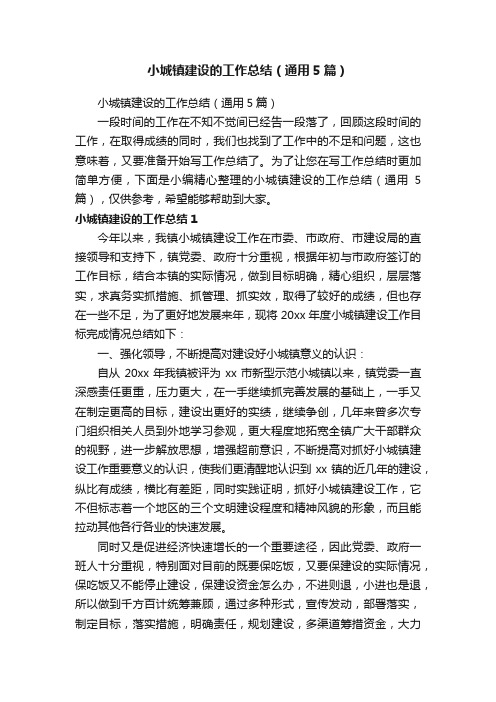 小城镇建设的工作总结（通用5篇）

小城镇建设的工作总结（通用5篇）

一段时间的工作在不知不觉间已经告一段落了，回顾这段时间的工作，在取得成绩的同时，我们也找到了工作中的不足和问题，这也意味着，又要准备开始写工作总结了。为了让您在写工作总结时更加简单方便，下面是小编精心整理的小城镇建设的工作总结（通用5篇），仅供参考，希望能够帮助到大家。

小城镇建设的工作总结1

今年以来，我镇小城镇建设工作在市委、市政府、市建设局的直接领导和支持下，镇党委、政府十分重视，根据年初与市政府签订的工作目标，结合本镇的实际情况，做到目标明确，精心组织，层层落实，求真务实抓措施、抓管理、抓实效，取得了较好的成绩，但也存在一些不足，为了更好地发展来年，现将20xx年度小城镇建设工作目标完成情况总结如下：

一、强化领导，不断提高对建设好小城镇意义的认识：

自从20xx年我镇被评为xx市新型示范小城镇以来，镇党委一直深感责任更重，压力更大，在一手继续抓完善发展的基础上，一手又在制定更高的目标，建设出更好的实绩，继续争创，几年来曾多次专门组织相关人员到外地学习参观，更大程度地拓宽全镇广大干部群众的视野，进一步解放思想，增强超前意识，不断提高对抓好小城镇建设工作重要意义的认识，使我们更清醒地认识到xx镇的近几年的建设，纵比有成绩，横比有差距，同时实践证明，抓好小城镇建设工作，它不但标志着一个地区的三个文明建设程度和精神风貌的形象，而且能拉动其他各行各业的快速发展。

同时又是促进经济快速增长的一个重要途径，因此党委、政府一班人十分重视，特别面对目前的既要保吃饭，又要保建设的实际情况，保吃饭又不能停止建设，保建设资金怎么办，不进则退，小进也是退，所以做到千方百计统筹兼顾，通过多种形式，宣传发动，部署落实，制定目标，落实措施，明确责任，规划建设，多渠道筹措资金，大力